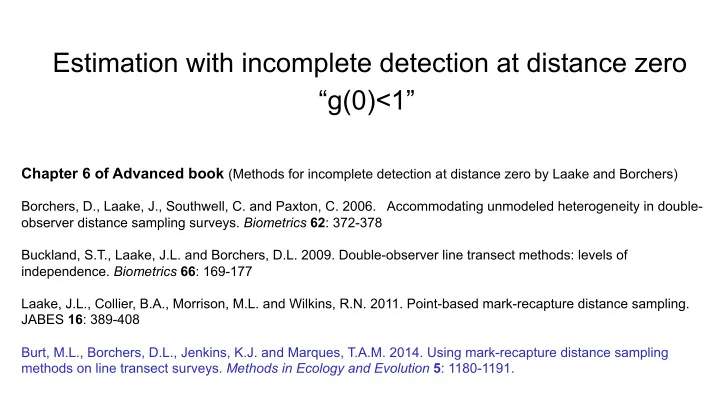 Estimation with incomplete detection at distance zero
“g(0)<1”

Chapter 6 of Advanced book (Methods for incomplete detection at distance zero by Laake and Borchers)

Borchers, D., Laake, J., Southwell, C. and Paxton, C. 2006. Accommodating unmodeled heterogeneity in double-observer distance sampling surveys. Biometrics 62: 372-378

Buckland, S.T., Laake, J.L. and Borchers, D.L. 2009. Double-observer line transect methods: levels of independence. Biometrics 66: 169-177

Laake, J.L., Collier, B.A., Morrison, M.L. and Wilkins, R.N. 2011. Point-based mark-recapture distance sampling. JABES 16: 389-408

Burt, M.L., Borchers, D.L., Jenkins, K.J. and Marques, T.A.M. 2014. Using mark-recapture distance sampling methods on line transect surveys. Methods in Ecology and Evolution 5: 1180-1191.